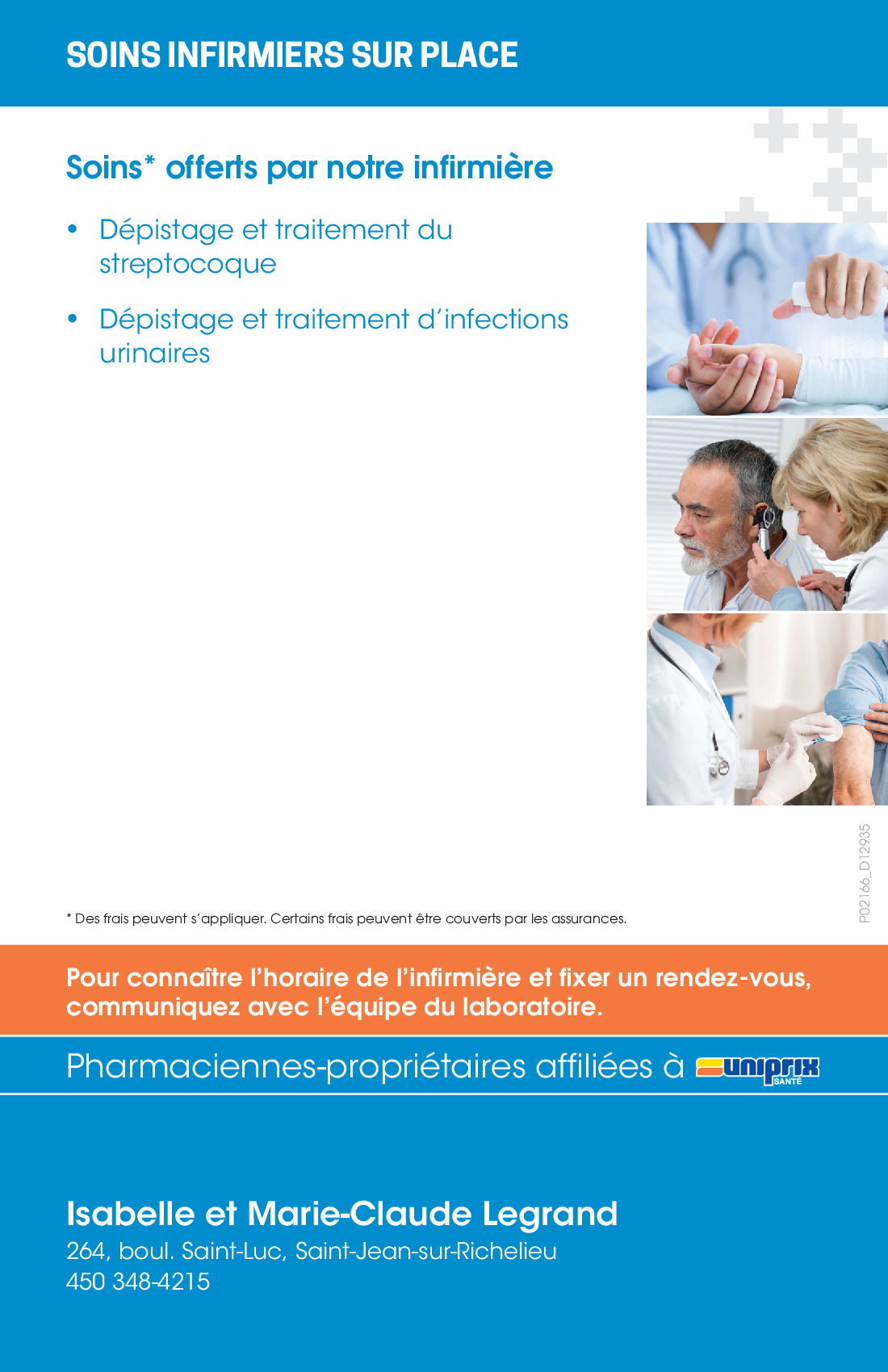 SOINS INFIRMIERS SUR PLACE

Soins* offerts par notre infirmière

• Dépistage et traitement du streptocoque

• Dépistage et traitement d'infections urinaires

P02166_D12935

* Des frais peuvent s'appliquer. Certains frais peuvent être couverts par les assurances.

Pour connaître l'horaire de l'infirmière et fixer un rendez-vous, communiquez avec l'équipe du laboratoire.

Pharmaciennes-propriétaires affiliées à uniprix SANTÉ

Isabelle et Marie-Claude Legrand
264, boul. Saint-Luc, Saint-Jean-sur-Richelieu
450 348-4215